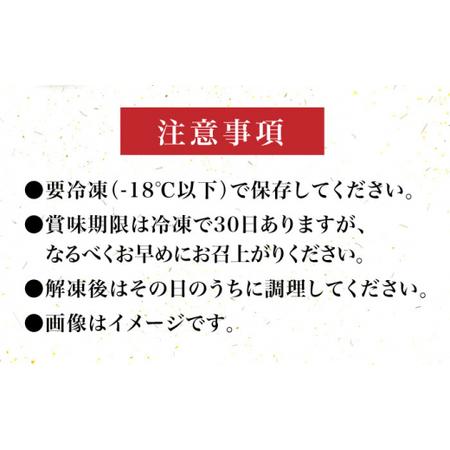 注意事項

●要冷凍(-18℃以下)で保存してください。

●賞味期限は冷凍で30日ありますが、なるべくお早めにお召上がりください。

●解凍後はその日のうちに調理してください。

●画像はイメージです。